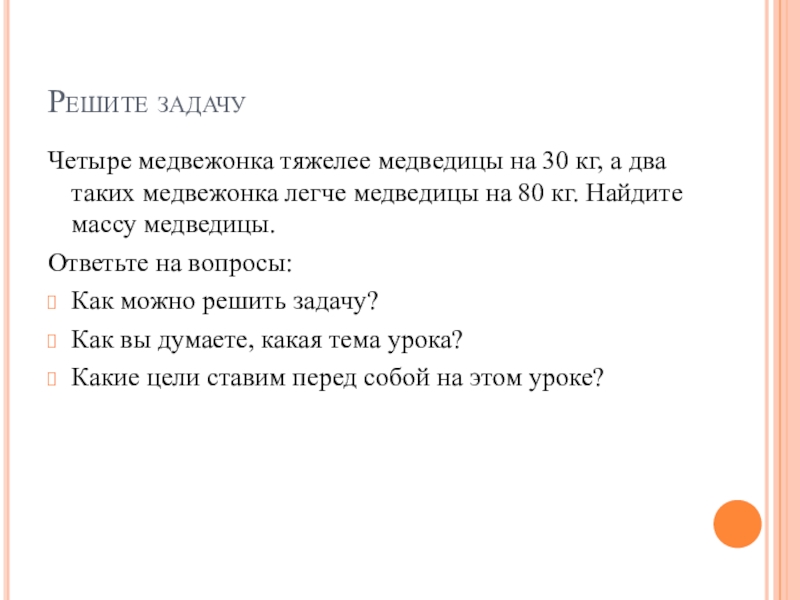 Решите задачу

Четыре медвежонка тяжелее медведицы на 30 кг, а два таких медвежонка легче медведицы на 80 кг. Найдите массу медведицы.

Ответьте на вопросы:

Как можно решить задачу?

Как вы думаете, какая тема урока?

Какие цели ставим перед собой на этом уроке?